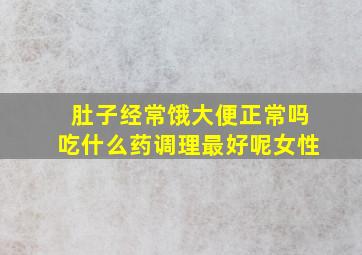 肚子经常饿大便正常吗
吃什么药调理最好呢女性